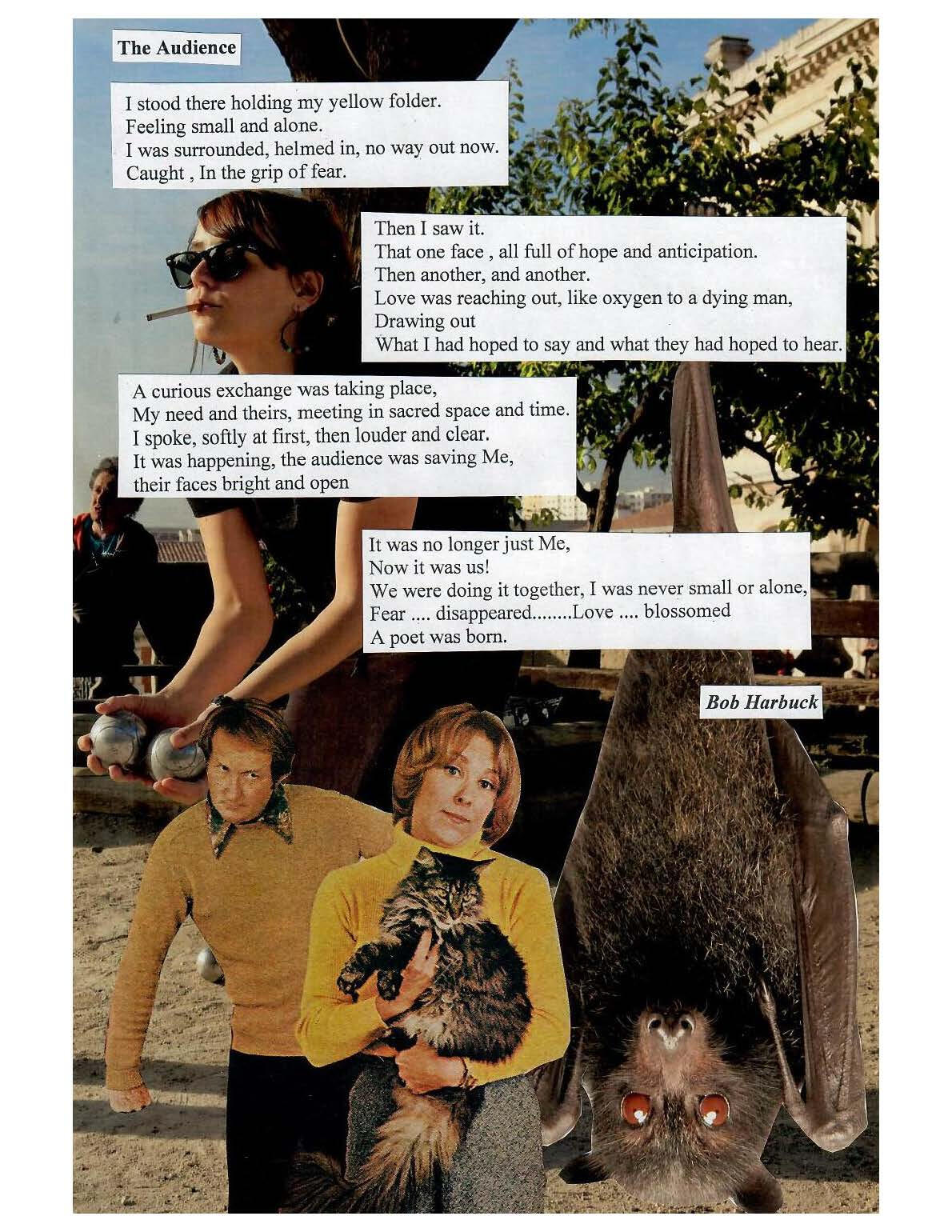 The Audience

I stood there holding my yellow folder.
Feeling small and alone.
I was surrounded, helmed in, no way out now.
Caught , In the grip of fear.

Then I saw it.
That one face , all full of hope and anticipation.
Then another, and another.
Love was reaching out, like oxygen to a dying man,
Drawing out
What I had hoped to say and what they had hoped to hear.

A curious exchange was taking place,
My need and theirs, meeting in sacred space and time.
I spoke, softly at first, then louder and clear.
It was happening, the audience was saving Me,
their faces bright and open

It was no longer just Me,
Now it was us!
We were doing it together, I was never small or alone,
Fear .... disappeared........Love .... blossomed
A poet was born.

Bob Harbuck